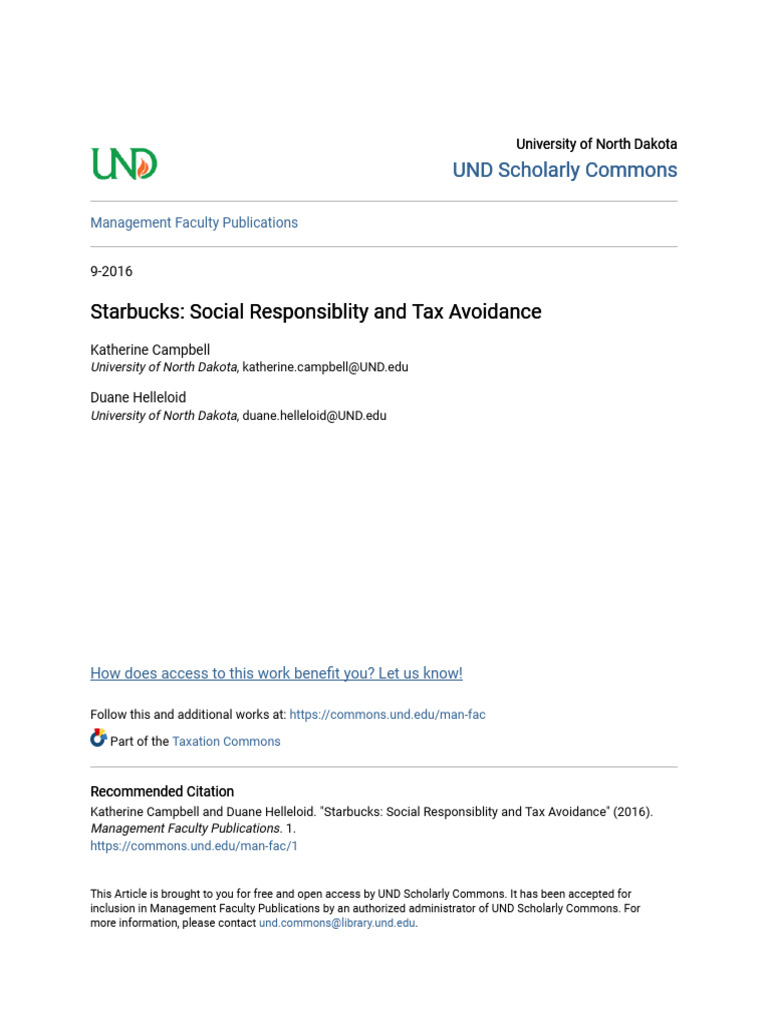 UND

University of North Dakota
UND Scholarly Commons

Management Faculty Publications

9-2016

Starbucks: Social Responsiblity and Tax Avoidance

Katherine Campbell
University of North Dakota, katherine.campbell@UND.edu

Duane Helleloid
University of North Dakota, duane.helleloid@UND.edu

How does access to this work benefit you? Let us know!

Follow this and additional works at: https://commons.und.edu/man-fac

Part of the Taxation Commons

Recommended Citation
Katherine Campbell and Duane Helleloid. "Starbucks: Social Responsiblity and Tax Avoidance" (2016). Management Faculty Publications. 1.
https://commons.und.edu/man-fac/1

This Article is brought to you for free and open access by UND Scholarly Commons. It has been accepted for inclusion in Management Faculty Publications by an authorized administrator of UND Scholarly Commons. For more information, please contact und.commons@library.und.edu.